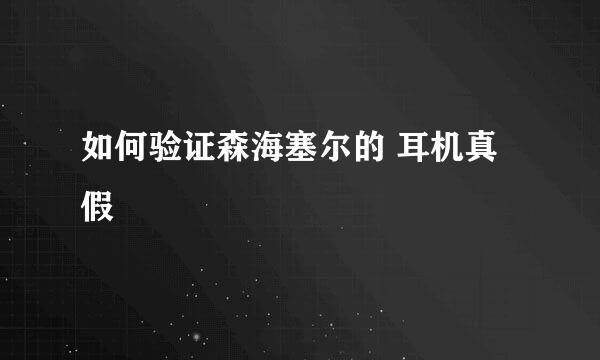 如何验证森海塞尔的 耳机真假